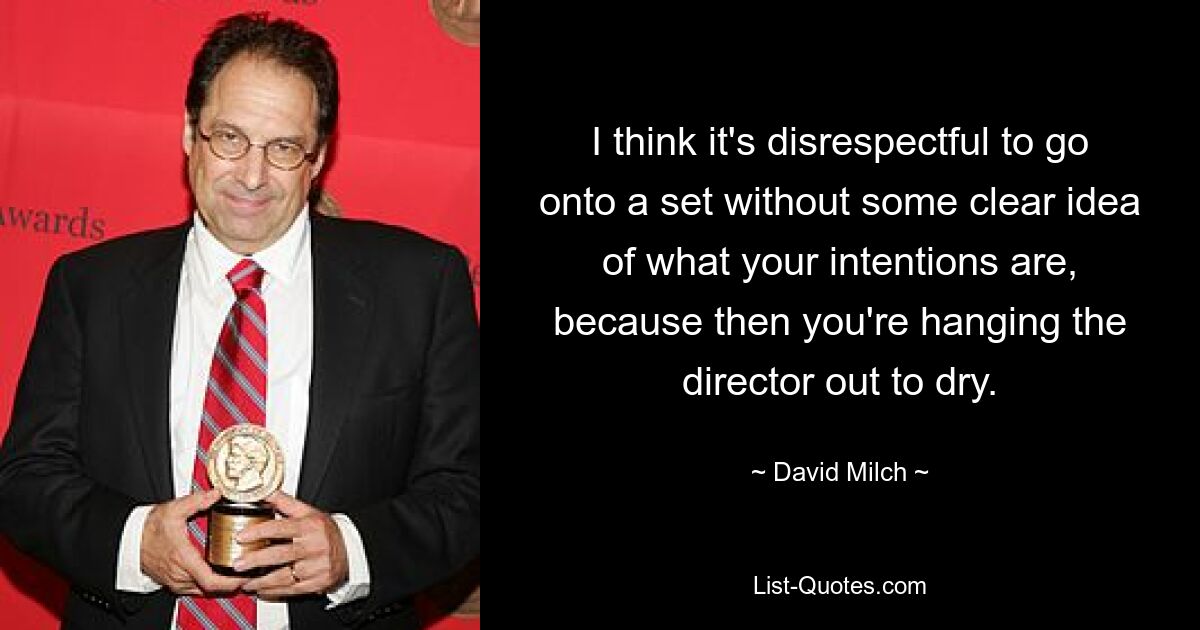 awards

I think it's disrespectful to go onto a set without some clear idea of what your intentions are, because then you're hanging the director out to dry.

~ David Milch ~

List-Quotes.com